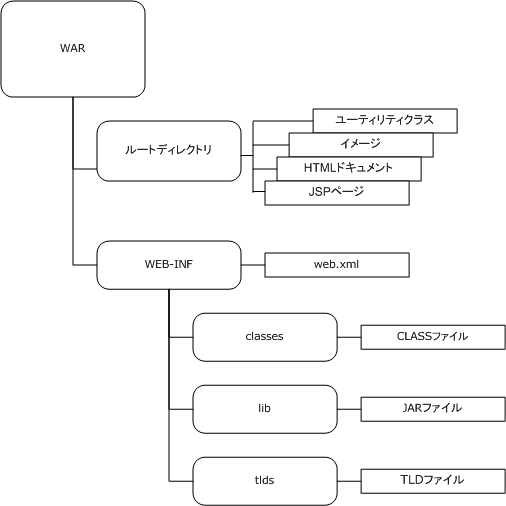 WAR

ルートディレクトリ

ユーティリティクラス

イメージ

HTMLドキュメント

JSPページ

WEB-INF

web.xml

classes

CLASSファイル

lib

JARファイル

tlds

TLDファイル